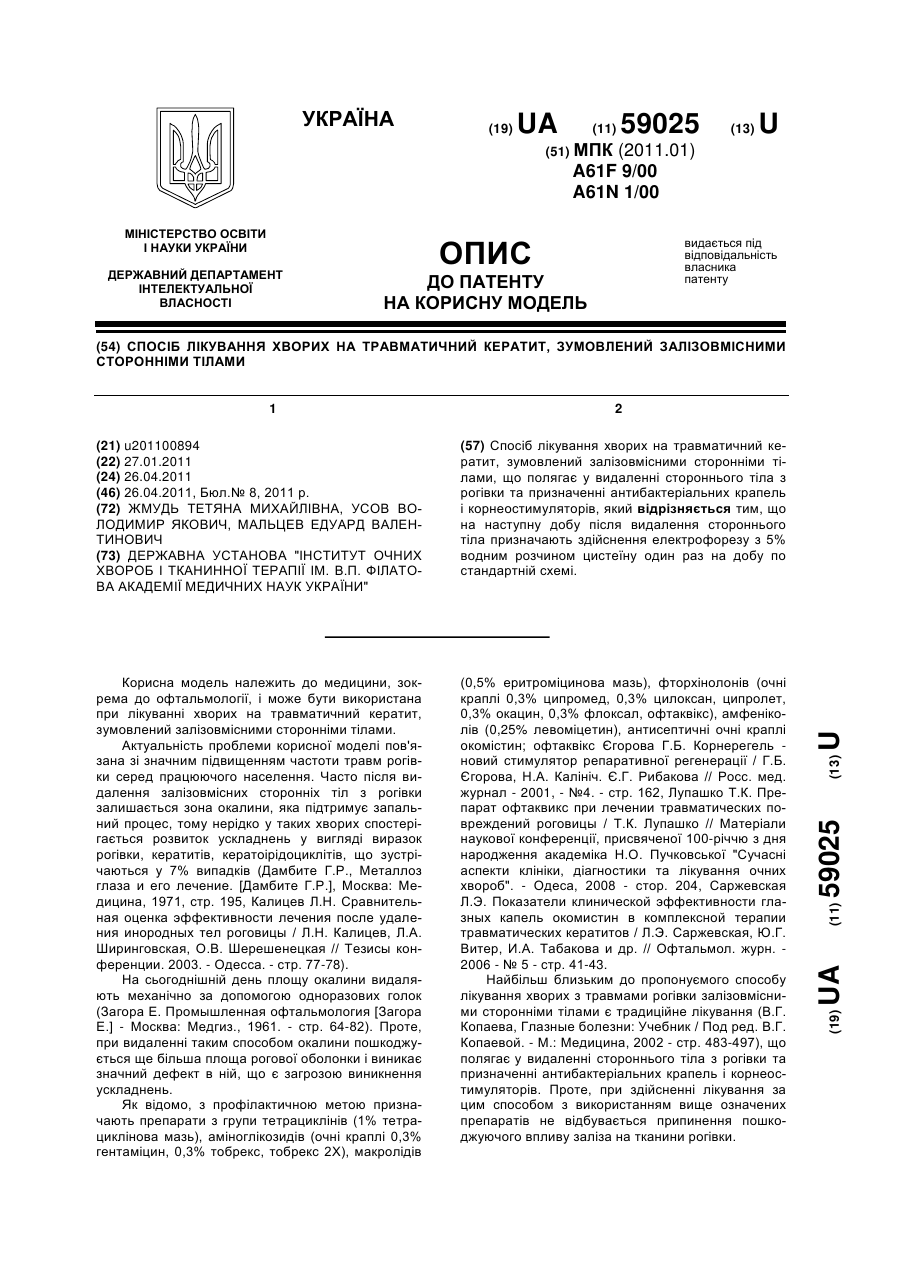 УКРАЇНА

(19) UA (11) 59025 (13) U

(51) МПК (2011.01)
A61F 9/00
A61N 1/00

МІНІСТЕРСТВО ОСВІТИ І НАУКИ УКРАЇНИ

ДЕРЖАВНИЙ ДЕПАРТАМЕНТ ІНТЕЛЕКТУАЛЬНОЇ ВЛАСНОСТІ

ОПИС
ДО ПАТЕНТУ
НА КОРИСНУ МОДЕЛЬ

видається під відповідальність власника патенту

(54) СПОСІБ ЛІКУВАННЯ ХВОРИХ НА ТРАВМАТИЧНИЙ КЕРАТИТ, ЗУМОВЛЕНИЙ ЗАЛІЗОВМІСНИМИ СТОРОННІМИ ТІЛАМИ

1

(21) u201100894
(22) 27.01.2011
(24) 26.04.2011
(46) 26.04.2011, Бюл.№ 8, 2011 р.
(72) ЖМУДЬ ТЕТЯНА МИХАЙЛІВНА, УСОВ ВОЛОДИМИР ЯКОВИЧ, МАЛЬЦЕВ ЕДУАРД ВАЛЕНТИНОВИЧ
(73) ДЕРЖАВНА УСТАНОВА "ІНСТИТУТ ОЧНИХ ХВОРОБ І ТКАНИННОЇ ТЕРАПІЇ ІМ. В.П. ФІЛАТОВА АКАДЕМІЇ МЕДИЧНИХ НАУК УКРАЇНИ"

2

(57) Спосіб лікування хворих на травматичний кератит, зумовлений залізовмісними сторонніми тілами, що полягає у видаленні стороннього тіла з рогівки та призначенні антибактеріальних крапель і корнеостимуляторів, який відрізняється тим, що на наступну добу після видалення стороннього тіла призначають здійснення електрофорезу з 5% водним розчином цистеїну один раз на добу по стандартній схемі.

Корисна модель належить до медицини, зокрема до офтальмології, і може бути використана при лікуванні хворих на травматичний кератит, зумовлений залізовмісними сторонніми тілами.

Актуальність проблеми корисної моделі пов'язана зі значним підвищенням частоти травм рогівки серед працюючого населення. Часто після видалення залізовмісних сторонніх тіл з рогівки залишається зона окалини, яка підтримує запальний процес, тому нерідко у таких хворих спостерігається розвиток ускладнень у вигляді виразок рогівки, кератитів, кератоірідоциклітів, що зустрічаються у 7% випадків (Дамбите Г.Р., Металлоз глаза и его лечение. [Дамбите Г.Р.], Москва: Медицина, 1971, стр. 195, Калицев Л.Н. Сравнительная оценка эффективности лечения после удаления инородных тел роговицы / Л.Н. Калицев, Л.А. Ширинговская, О.В. Шерешенецкая // Тезисы конференции. 2003. - Одесса. - стр. 77-78).

На сьогоднішній день площу окалини видаляють механічно за допомогою одноразових голок (Загора Е. Промышленная офтальмология [Загора Е.] - Москва: Медгиз., 1961. - стр. 64-82). Проте, при видаленні таким способом окалини пошкоджується ще більша площа рогової оболонки і виникає значний дефект в ній, що є загрозою виникнення ускладнень.

Як відомо, з профілактичною метою призначають препарати з групи тетрациклінів (1% тетрациклінова мазь), аміноглікозидів (очні краплі 0,3% гентаміцин, 0,3% тобрекс, тобрекс 2Х), макролідів (0,5% еритроміцинова мазь), фторхінолонів (очні краплі 0,3% ципромед, 0,3% цилоксан, ципролет, 0,3% окацин, 0,3% флоксал, офтаквікс), амфеніколів (0,25% левоміцетин), антисептичні очні краплі окомістин; офтаквікс Єгорова Г.Б. Корнерегель - новий стимулятор репаративної регенерації / Г.Б. Єгорова, Н.А. Калініч. Є.Г. Рибакова // Росс. мед. журнал - 2001, - №4. - стр. 162, Лупашко Т.К. Препарат офтаквикс при лечении травматических повреждений роговицы / Т.К. Лупашко // Матеріали наукової конференції, присвяченої 100-річчю з дня народження академіка Н.О. Пучковської "Сучасні аспекти клініки, діагностики та лікування очних хвороб". - Одеса, 2008 - стор. 204, Саржевская Л.Э. Показатели клинической эффективности глазных капель окомистин в комплексной терапии травматических кератитов / Л.Э. Саржевская, Ю.Г. Витер, И.А. Табакова и др. // Офтальмол. журн. - 2006 - № 5 - стр. 41-43.

Найбільш близьким до пропонуємого способу лікування хворих з травмами рогівки залізовмісними сторонніми тілами є традиційне лікування (В.Г. Копаева, Глазные болезни: Учебник / Под ред. В.Г. Копаевой. - М.: Медицина, 2002 - стр. 483-497), що полягає у видаленні стороннього тіла з рогівки та призначенні антибактеріальних крапель і корнеостимуляторів. Проте, при здійсненні лікування за цим способом з використанням вище означених препаратів не відбувається припинення пошкоджуючого впливу заліза на тканини рогівки.

(19) UA (11) 59025 (13) U